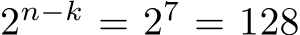 $2^{n-k} = 2^7 = 128$